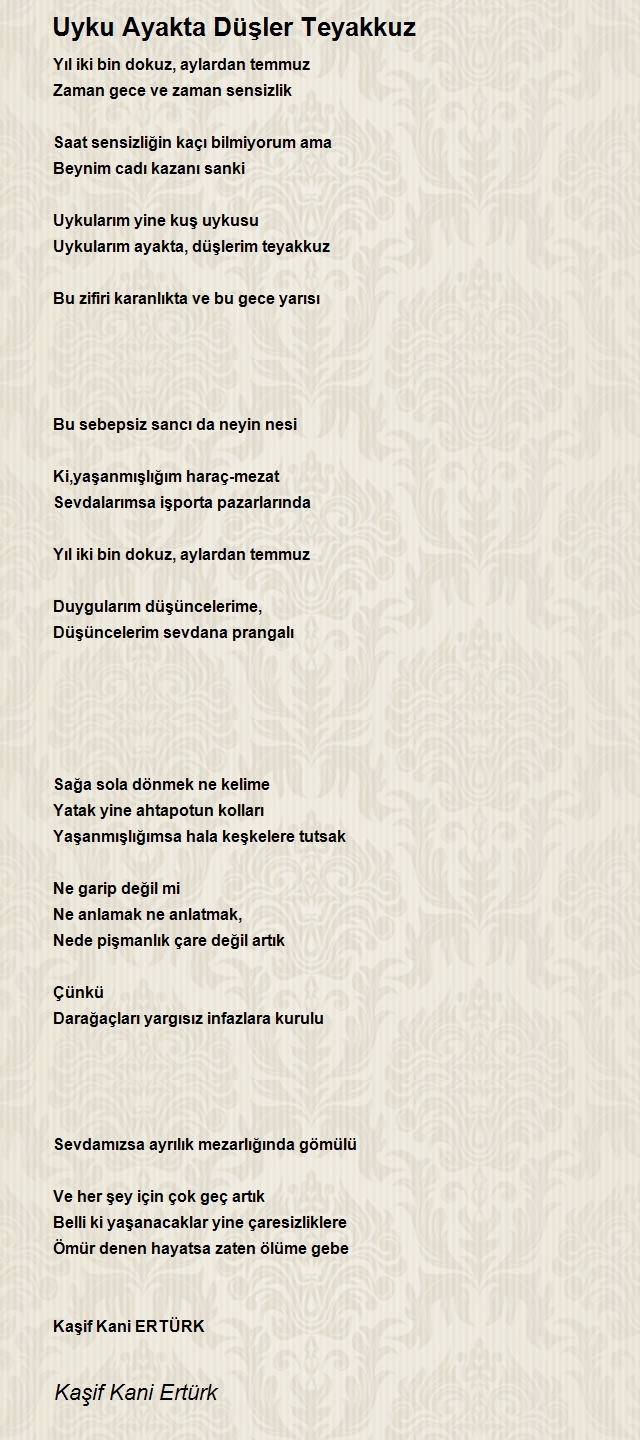 Uyku Ayakta Düşler Teyakkuz

Yıl iki bin dokuz, aylardan temmuz
Zaman gece ve zaman sensizlik

Saat sensizliğin kaçı bilmiyorum ama
Beynim cadı kazanı sanki

Uykularım yine kuş uykusu
Uykularım ayakta, düşlerim teyakkuz

Bu zifiri karanlıkta ve bu gece yarısı

Bu sebepsiz sancı da neyin nesi

Ki,yaşanmışlığım haraç-mezat
Sevdalarımsa işporta pazarlarında

Yıl iki bin dokuz, aylardan temmuz

Duygularım düşüncelerime,
Düşüncelerim sevdana prangalı

Sağa sola dönmek ne kelime
Yatak yine ahtapotun kolları
Yaşanmışlığımsa hala keşkelere tutsak

Ne garip değil mi
Ne anlamak ne anlatmak,
Nede pişmanlık çare değil artık

Çünkü
Darağaçları yargısız infazlara kurulu

Sevdamızsa ayrılık mezarlığında gömülü

Ve her şey için çok geç artık
Belli ki yaşanacaklar yine çaresizliklere
Ömür denen hayatsa zaten ölüme gebe

Kaşif Kani ERTÜRK

Kaşif Kani Ertürk